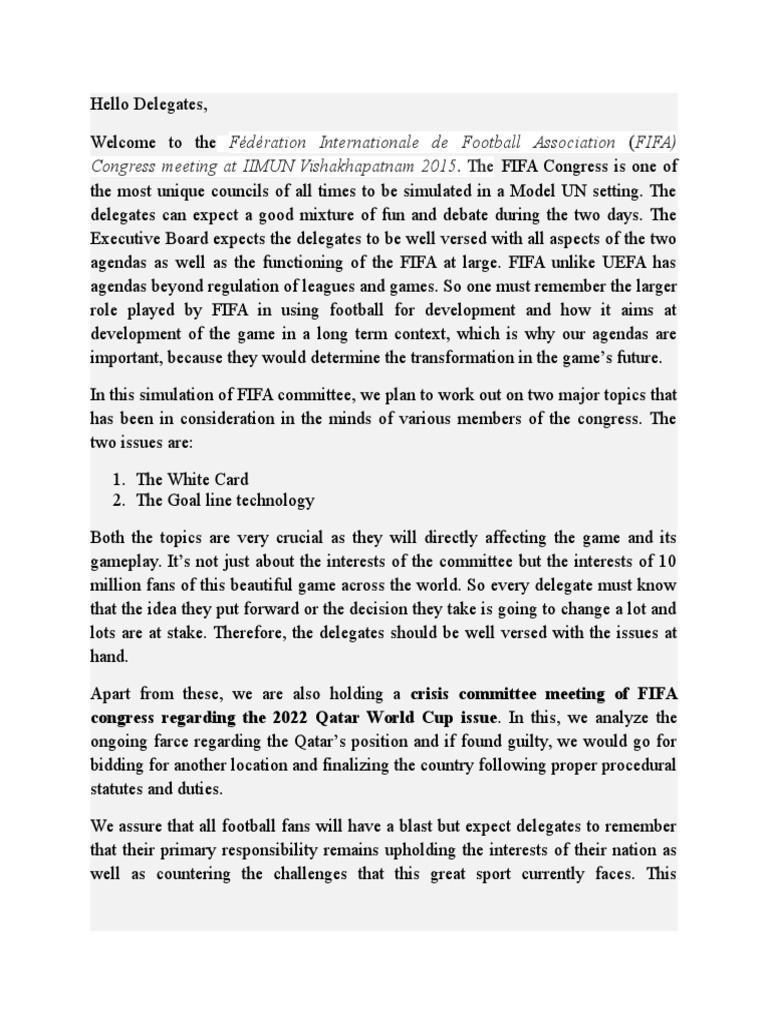 Hello Delegates,

Welcome to the Fédération Internationale de Football Association (FIFA) Congress meeting at IIMUN Vishakhapatnam 2015. The FIFA Congress is one of the most unique councils of all times to be simulated in a Model UN setting. The delegates can expect a good mixture of fun and debate during the two days. The Executive Board expects the delegates to be well versed with all aspects of the two agendas as well as the functioning of the FIFA at large. FIFA unlike UEFA has agendas beyond regulation of leagues and games. So one must remember the larger role played by FIFA in using football for development and how it aims at development of the game in a long term context, which is why our agendas are important, because they would determine the transformation in the game's future.

In this simulation of FIFA committee, we plan to work out on two major topics that has been in consideration in the minds of various members of the congress. The two issues are:

1. The White Card
2. The Goal line technology

Both the topics are very crucial as they will directly affecting the game and its gameplay. It's not just about the interests of the committee but the interests of 10 million fans of this beautiful game across the world. So every delegate must know that the idea they put forward or the decision they take is going to change a lot and lots are at stake. Therefore, the delegates should be well versed with the issues at hand.

Apart from these, we are also holding a crisis committee meeting of FIFA congress regarding the 2022 Qatar World Cup issue. In this, we analyze the ongoing farce regarding the Qatar's position and if found guilty, we would go for bidding for another location and finalizing the country following proper procedural statutes and duties.

We assure that all football fans will have a blast but expect delegates to remember that their primary responsibility remains upholding the interests of their nation as well as countering the challenges that this great sport currently faces. This